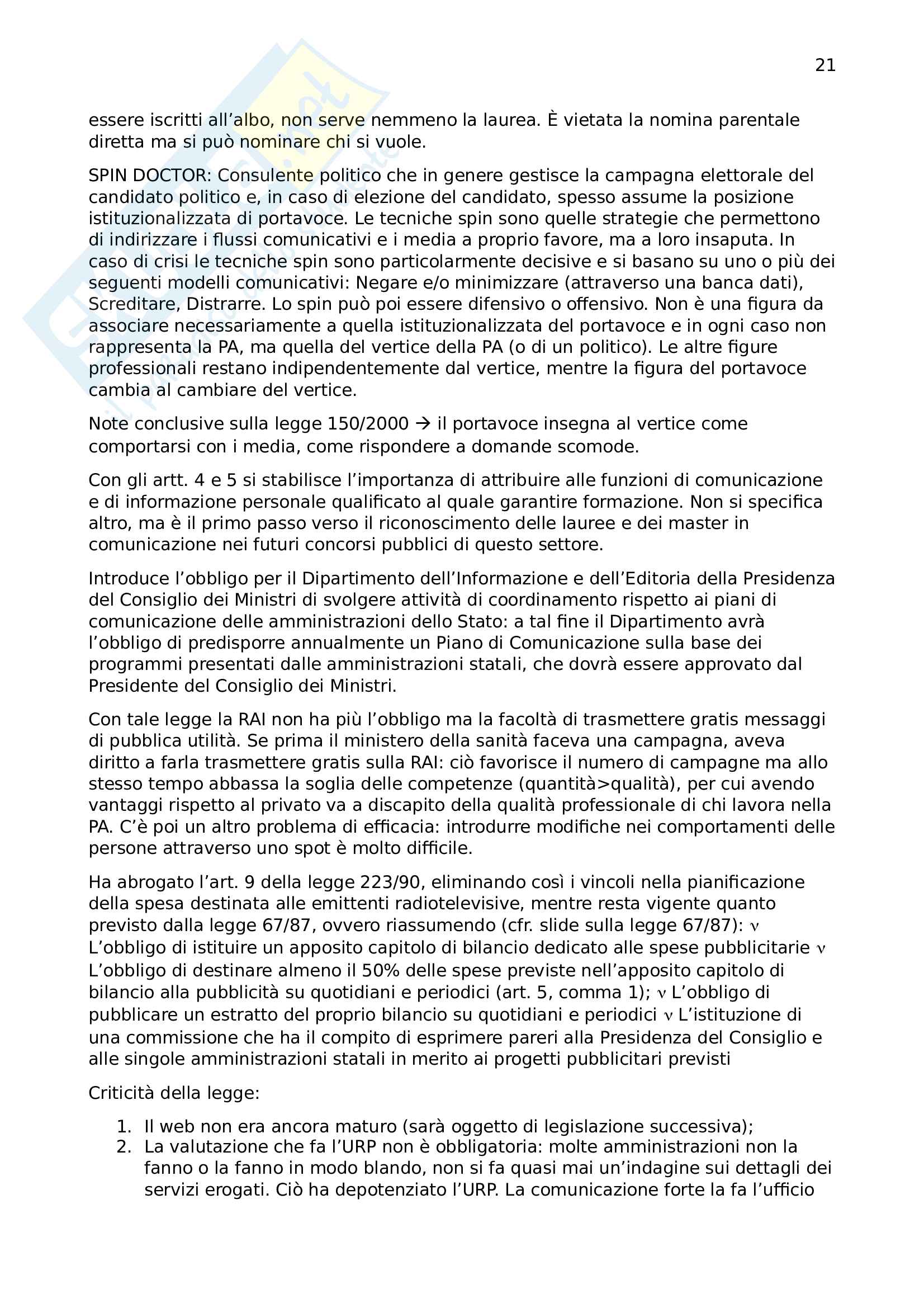 21

essere iscritti all'albo, non serve nemmeno la laurea. È vietata la nomina parentale diretta ma si può nominare chi si vuole.

SPIN DOCTOR: Consulente politico che in genere gestisce la campagna elettorale del candidato politico e, in caso di elezione del candidato, spesso assume la posizione istituzionalizzata di portavoce. Le tecniche spin sono quelle strategie che permettono di indirizzare i flussi comunicativi e i media a proprio favore, ma a loro insaputa. In caso di crisi le tecniche spin sono particolarmente decisive e si basano su uno o più dei seguenti modelli comunicativi: Negare e/o minimizzare (attraverso una banca dati), Screditare, Distrarre. Lo spin può poi essere difensivo o offensivo. Non è una figura da associare necessariamente a quella istituzionalizzata del portavoce e in ogni caso non rappresenta la PA, ma quella del vertice della PA (o di un politico). Le altre figure professionali restano indipendentemente dal vertice, mentre la figura del portavoce cambia al cambiare del vertice.

Note conclusive sulla legge 150/2000 → il portavoce insegna al vertice come comportarsi con i media, come rispondere a domande scomode.

Con gli artt. 4 e 5 si stabilisce l'importanza di attribuire alle funzioni di comunicazione e di informazione personale qualificato al quale garantire formazione. Non si specifica altro, ma è il primo passo verso il riconoscimento delle lauree e dei master in comunicazione nei futuri concorsi pubblici di questo settore.

Introduce l'obbligo per il Dipartimento dell'Informazione e dell'Editoria della Presidenza del Consiglio dei Ministri di svolgere attività di coordinamento rispetto ai piani di comunicazione delle amministrazioni dello Stato: a tal fine il Dipartimento avrà l'obbligo di predisporre annualmente un Piano di Comunicazione sulla base dei programmi presentati dalle amministrazioni statali, che dovrà essere approvato dal Presidente del Consiglio dei Ministri.

Con tale legge la RAI non ha più l'obbligo ma la facoltà di trasmettere gratis messaggi di pubblica utilità. Se prima il ministero della sanità faceva una campagna, aveva diritto a farla trasmettere gratis sulla RAI: ciò favorisce il numero di campagne ma allo stesso tempo abbassa la soglia delle competenze (quantità>qualità), per cui avendo vantaggi rispetto al privato va a discapito della qualità professionale di chi lavora nella PA. C'è poi un altro problema di efficacia: introdurre modifiche nei comportamenti delle persone attraverso uno spot è molto difficile.

Ha abrogato l'art. 9 della legge 223/90, eliminando così i vincoli nella pianificazione della spesa destinata alle emittenti radiotelevisive, mentre resta vigente quanto previsto dalla legge 67/87, ovvero riassumendo (cfr. slide sulla legge 67/87): ν L'obbligo di istituire un apposito capitolo di bilancio dedicato alle spese pubblicitarie ν L'obbligo di destinare almeno il 50% delle spese previste nell'apposito capitolo di bilancio alla pubblicità su quotidiani e periodici (art. 5, comma 1); ν L'obbligo di pubblicare un estratto del proprio bilancio su quotidiani e periodici ν L'istituzione di una commissione che ha il compito di esprimere pareri alla Presidenza del Consiglio e alle singole amministrazioni statali in merito ai progetti pubblicitari previsti

Criticità della legge:

1. Il web non era ancora maturo (sarà oggetto di legislazione successiva);
2. La valutazione che fa l'URP non è obbligatoria: molte amministrazioni non la fanno o la fanno in modo blando, non si fa quasi mai un'indagine sui dettagli dei servizi erogati. Ciò ha depotenziato l'URP. La comunicazione forte la fa l'ufficio